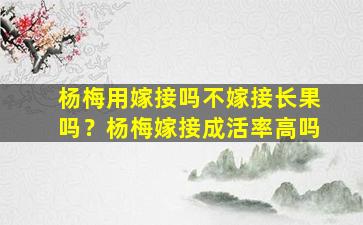 杨梅用嫁接吗不嫁接长果吗？杨梅嫁接成活率高吗